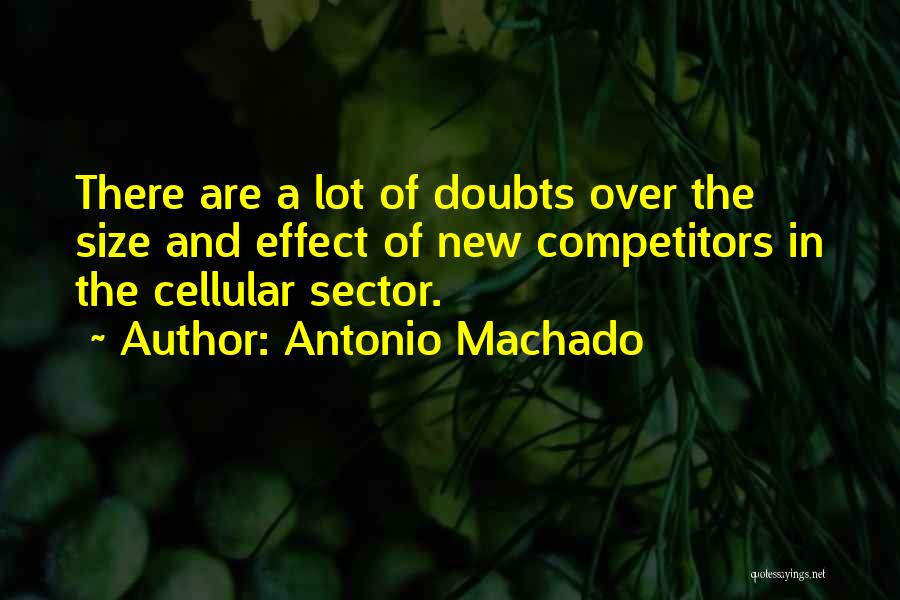 There are a lot of doubts over the size and effect of new competitors in the cellular sector.

~ Author: Antonio Machado

quotessayings.net